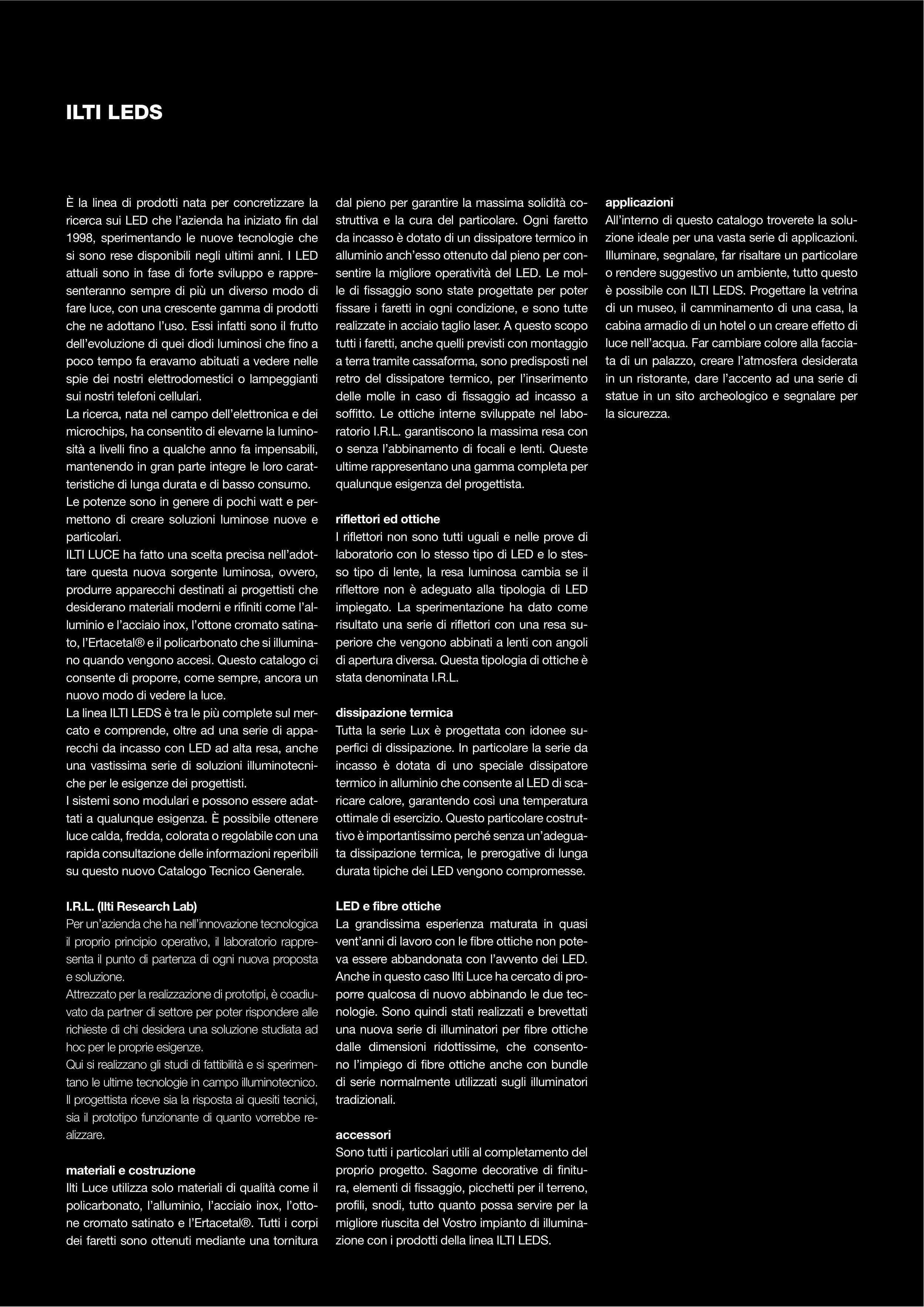 ILTI LEDS

È la linea di prodotti nata per concretizzare la ricerca sui LED che l'azienda ha iniziato fin dal 1998, sperimentando le nuove tecnologie che si sono rese disponibili negli ultimi anni. I LED attuali sono in fase di forte sviluppo e rappresenteranno sempre di più un diverso modo di fare luce, con una crescente gamma di prodotti che ne adottano l'uso. Essi infatti sono il frutto dell'evoluzione di quei diodi luminosi che fino a poco tempo fa eravamo abituati a vedere nelle spie dei nostri elettrodomestici o lampeggianti sui nostri telefoni cellulari.
La ricerca, nata nel campo dell'elettronica e dei microchips, ha consentito di elevarne la luminosità a livelli fino a qualche anno fa impensabili, mantenendo in gran parte integre le loro caratteristiche di lunga durata e di basso consumo.
Le potenze sono in genere di pochi watt e permettono di creare soluzioni luminose nuove e particolari.
ILTI LUCE ha fatto una scelta precisa nell'adottare questa nuova sorgente luminosa, ovvero, produrre apparecchi destinati ai progettisti che desiderano materiali moderni e rifiniti come l'alluminio e l'acciaio inox, l'ottone cromato satinato, l'Ertacetal® e il policarbonato che si illuminano quando vengono accesi. Questo catalogo ci consente di proporre, come sempre, ancora un nuovo modo di vedere la luce.
La linea ILTI LEDS è tra le più complete sul mercato e comprende, oltre ad una serie di apparecchi da incasso con LED ad alta resa, anche una vastissima serie di soluzioni illuminotecniche per le esigenze dei progettisti.
I sistemi sono modulari e possono essere adattati a qualunque esigenza. È possibile ottenere luce calda, fredda, colorata o regolabile con una rapida consultazione delle informazioni reperibili su questo nuovo Catalogo Tecnico Generale.

I.R.L. (Ilti Research Lab)
Per un'azienda che ha nell'innovazione tecnologica il proprio principio operativo, il laboratorio rappresenta il punto di partenza di ogni nuova proposta e soluzione.
Attrezzato per la realizzazione di prototipi, è coadiuvato da partner di settore per poter rispondere alle richieste di chi desidera una soluzione studiata ad hoc per le proprie esigenze.
Qui si realizzano gli studi di fattibilità e si sperimentano le ultime tecnologie in campo illuminotecnico. Il progettista riceve sia la risposta ai quesiti tecnici, sia il prototipo funzionante di quanto vorrebbe realizzare.

materiali e costruzione
Ilti Luce utilizza solo materiali di qualità come il policarbonato, l'alluminio, l'acciaio inox, l'ottone cromato satinato e l'Ertacetal®. Tutti i corpi dei faretti sono ottenuti mediante una tornitura dal pieno per garantire la massima solidità costruttiva e la cura del particolare. Ogni faretto da incasso è dotato di un dissipatore termico in alluminio anch'esso ottenuto dal pieno per consentire la migliore operatività del LED. Le molle di fissaggio sono state progettate per poter fissare i faretti in ogni condizione, e sono tutte realizzate in acciaio taglio laser. A questo scopo tutti i faretti, anche quelli previsti con montaggio a terra tramite cassaforma, sono predisposti nel retro del dissipatore termico, per l'inserimento delle molle in caso di fissaggio ad incasso a soffitto. Le ottiche interne sviluppate nel laboratorio I.R.L. garantiscono la massima resa con o senza l'abbinamento di focali e lenti. Queste ultime rappresentano una gamma completa per qualunque esigenza del progettista.

riflettori ed ottiche
I riflettori non sono tutti uguali e nelle prove di laboratorio con lo stesso tipo di LED e lo stesso tipo di lente, la resa luminosa cambia se il riflettore non è adeguato alla tipologia di LED impiegato. La sperimentazione ha dato come risultato una serie di riflettori con una resa superiore che vengono abbinati a lenti con angoli di apertura diversa. Questa tipologia di ottiche è stata denominata I.R.L.

dissipazione termica
Tutta la serie Lux è progettata con idonee superfici di dissipazione. In particolare la serie da incasso è dotata di uno speciale dissipatore termico in alluminio che consente al LED di scaricare calore, garantendo così una temperatura ottimale di esercizio. Questo particolare costruttivo è importantissimo perché senza un'adeguata dissipazione termica, le prerogative di lunga durata tipiche dei LED vengono compromesse.

LED e fibre ottiche
La grandissima esperienza maturata in quasi vent'anni di lavoro con le fibre ottiche non poteva essere abbandonata con l'avvento dei LED. Anche in questo caso Ilti Luce ha cercato di proporre qualcosa di nuovo abbinando le due tecnologie. Sono quindi stati realizzati e brevettati una nuova serie di illuminatori per fibre ottiche dalle dimensioni ridottissime, che consentono l'impiego di fibre ottiche anche con bundle di serie normalmente utilizzati sugli illuminatori tradizionali.

accessori
Sono tutti i particolari utili al completamento del proprio progetto. Sagome decorative di finitura, elementi di fissaggio, picchetti per il terreno, profili, snodi, tutto quanto possa servire per la migliore riuscita del Vostro impianto di illuminazione con i prodotti della linea ILTI LEDS.

applicazioni
All'interno di questo catalogo troverete la soluzione ideale per una vasta serie di applicazioni. Illuminare, segnalare, far risaltare un particolare o rendere suggestivo un ambiente, tutto questo è possibile con ILTI LEDS. Progettare la vetrina di un museo, il camminamento di una casa, la cabina armadio di un hotel o un creare effetto di luce nell'acqua. Far cambiare colore alla facciata di un palazzo, creare l'atmosfera desiderata in un ristorante, dare l'accento ad una serie di statue in un sito archeologico e segnalare per la sicurezza.